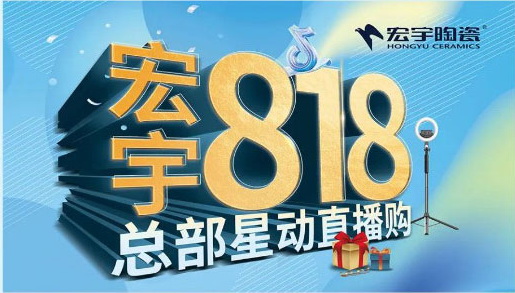 宏宇陶瓷®
HONGYU CERAMICS

宏宇818
总部星动直播购